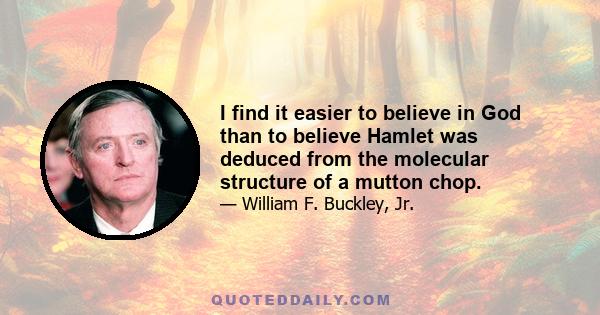 I find it easier to believe in God than to believe Hamlet was deduced from the molecular structure of a mutton chop.
— William F. Buckley, Jr.

QUOTEDDAILY.COM